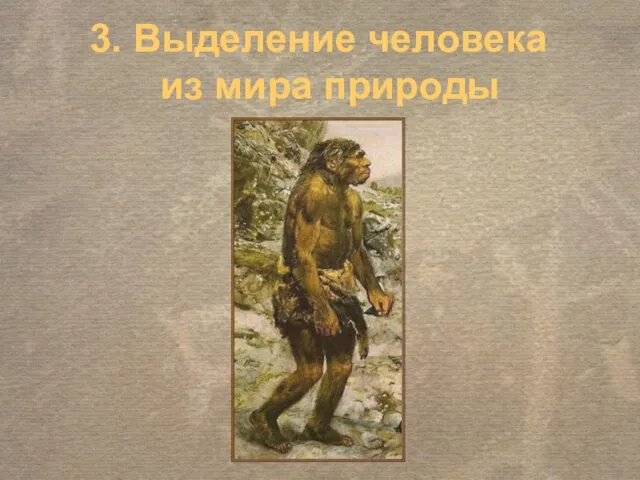 3. Выделение человека из мира природы